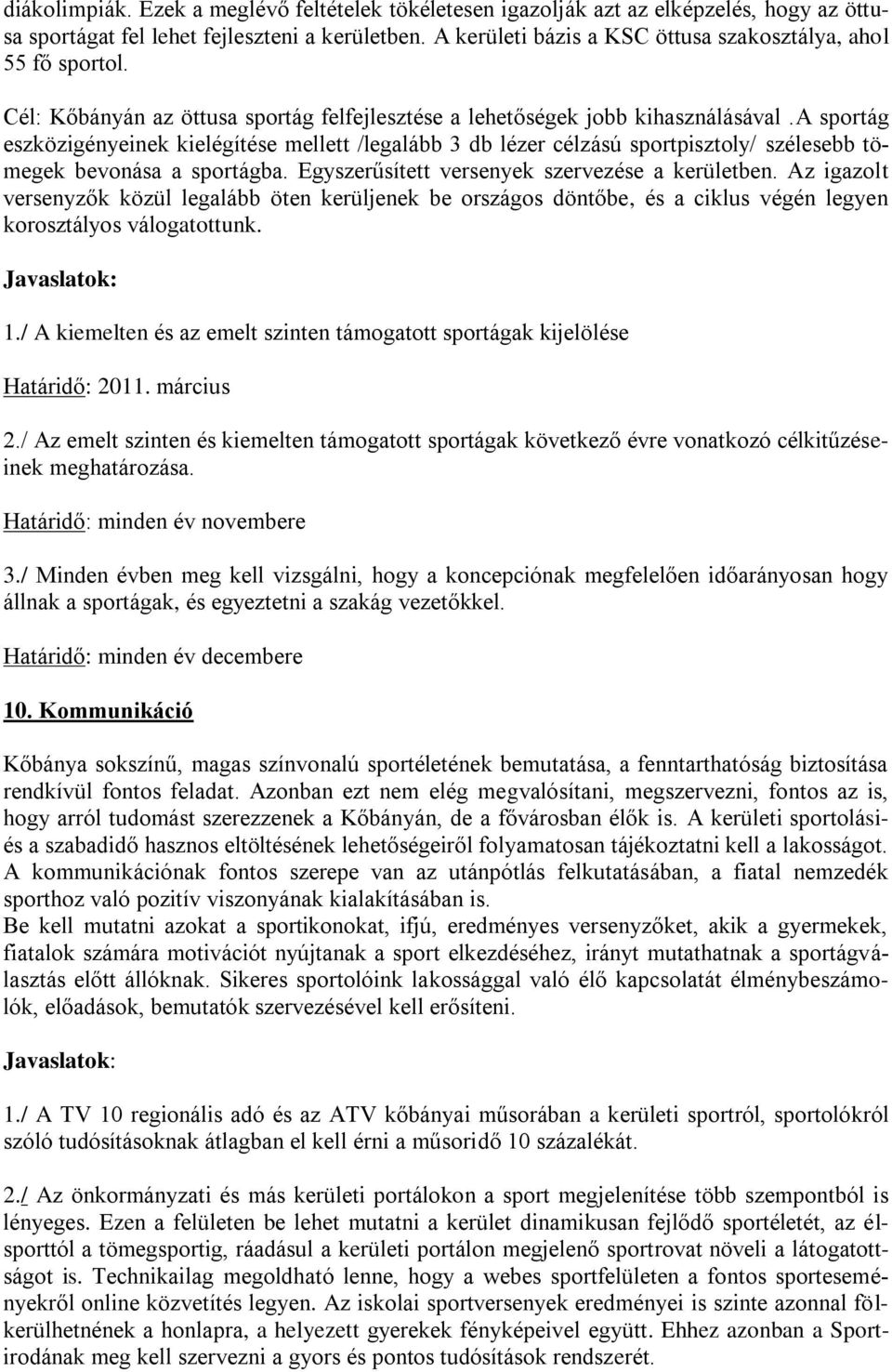 diákolimpiák. Ezek a meglévő feltételek tökéletesen igazolják azt az elképzelés, hogy az öttusa sportágat fel lehet fejleszteni a kerületben. A kerületi bázis a KSC öttusa szakosztálya, ahol 55 fő sportol.

Cél: Kőbányán az öttusa sportág felfejlesztése a lehetőségek jobb kihasználásával .A sportág eszközigényeinek kielégítése mellett /legalább 3 db lézer célzású sportpisztoly/ szélesebb tömegek bevonása a sportágba. Egyszerűsített versenyek szervezése a kerületben. Az igazolt versenyzők közül legalább öten kerüljenek be országos döntőbe, és a ciklus végén legyen korosztályos válogatottunk.

Javaslatok:

1./ A kiemelten és az emelt szinten támogatott sportágak kijelölése

Határidő: 2011. március

2./ Az emelt szinten és kiemelten támogatott sportágak következő évre vonatkozó célkitűzéseinek meghatározása.

Határidő: minden év novembere

3./ Minden évben meg kell vizsgálni, hogy a koncepciónak megfelelően időarányosan hogy állnak a sportágak, és egyeztetni a szakág vezetőkkel.

Határidő: minden év decembere

10. Kommunikáció

Kőbánya sokszínű, magas színvonalú sportéletének bemutatása, a fenntarthatóság biztosítása rendkívül fontos feladat. Azonban ezt nem elég megvalósítani, megszervezni, fontos az is, hogy arról tudomást szerezzenek a Kőbányán, de a fővárosban élők is. A kerületi sportolási- és a szabadidő hasznos eltöltésének lehetőségeiről folyamatosan tájékoztatni kell a lakosságot. A kommunikációnak fontos szerepe van az utánpótlás felkutatásában, a fiatal nemzedék sporthoz való pozitív viszonyának kialakításában is.
Be kell mutatni azokat a sportikonokat, ifjú, eredményes versenyzőket, akik a gyermekek, fiatalok számára motivációt nyújtanak a sport elkezdéséhez, irányt mutathatnak a sportágválasztás előtt állóknak. Sikeres sportolóink lakossággal való élő kapcsolatát élménybeszámolók, előadások, bemutatók szervezésével kell erősíteni.

Javaslatok:

1./ A TV 10 regionális adó és az ATV kőbányai műsorában a kerületi sportról, sportolókról szóló tudósításoknak átlagban el kell érni a műsoridő 10 százalékát.

2./ Az önkormányzati és más kerületi portálokon a sport megjelenítése több szempontból is lényeges. Ezen a felületen be lehet mutatni a kerület dinamikusan fejlődő sportéletét, az élsporttól a tömegsportig, ráadásul a kerületi portálon megjelenő sportrovat növeli a látogatottságot is. Technikailag megoldható lenne, hogy a webes sportfelületen a fontos sporteseményekről online közvetítés legyen. Az iskolai sportversenyek eredményei is szinte azonnal fölkerülhetnének a honlapra, a helyezett gyerekek fényképeivel együtt. Ehhez azonban a Sportirodának meg kell szervezni a gyors és pontos tudósítások rendszerét.